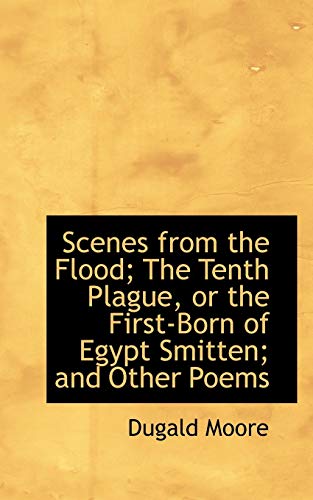 Scenes from the Flood; The Tenth Plague, or the First-Born of Egypt Smitten; and Other Poems

Dugald Moore